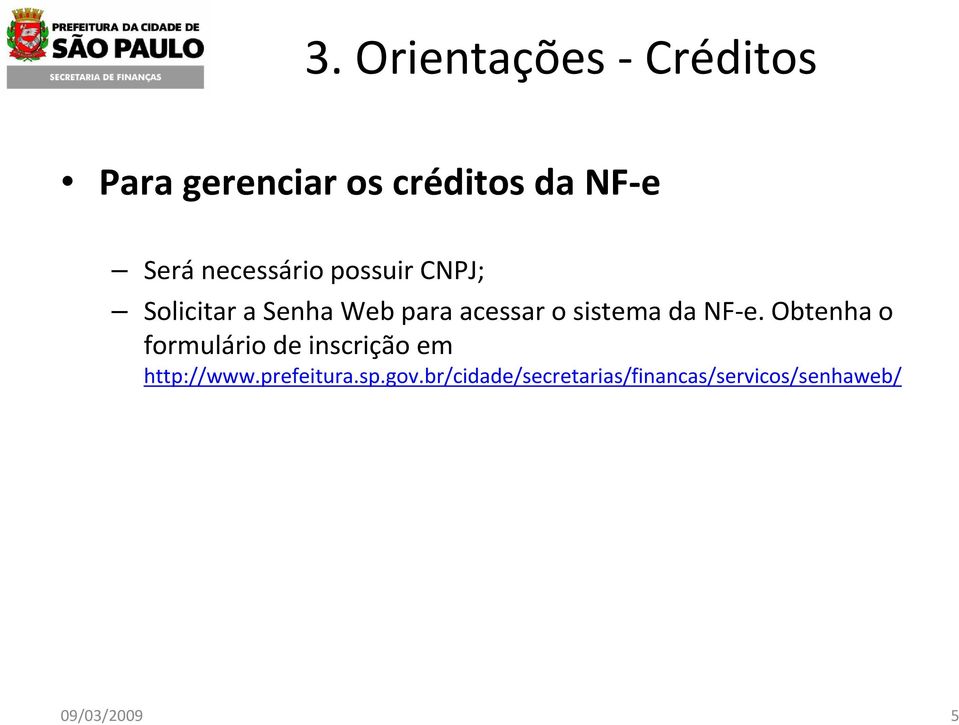 PREFEITURA DA CIDADE DE
SÃO PAULO
SECRETARIA DE FINANÇAS

3. Orientações - Créditos

• Para gerenciar os créditos da NF-e

– Será necessário possuir CNPJ;
– Solicitar a Senha Web para acessar o sistema da NF-e. Obtenha o formulário de inscrição em http://www.prefeitura.sp.gov.br/cidade/secretarias/financas/servicos/senhaweb/

09/03/2009

5